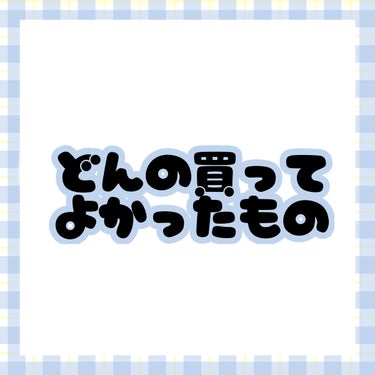 どんの買って
よかったもの